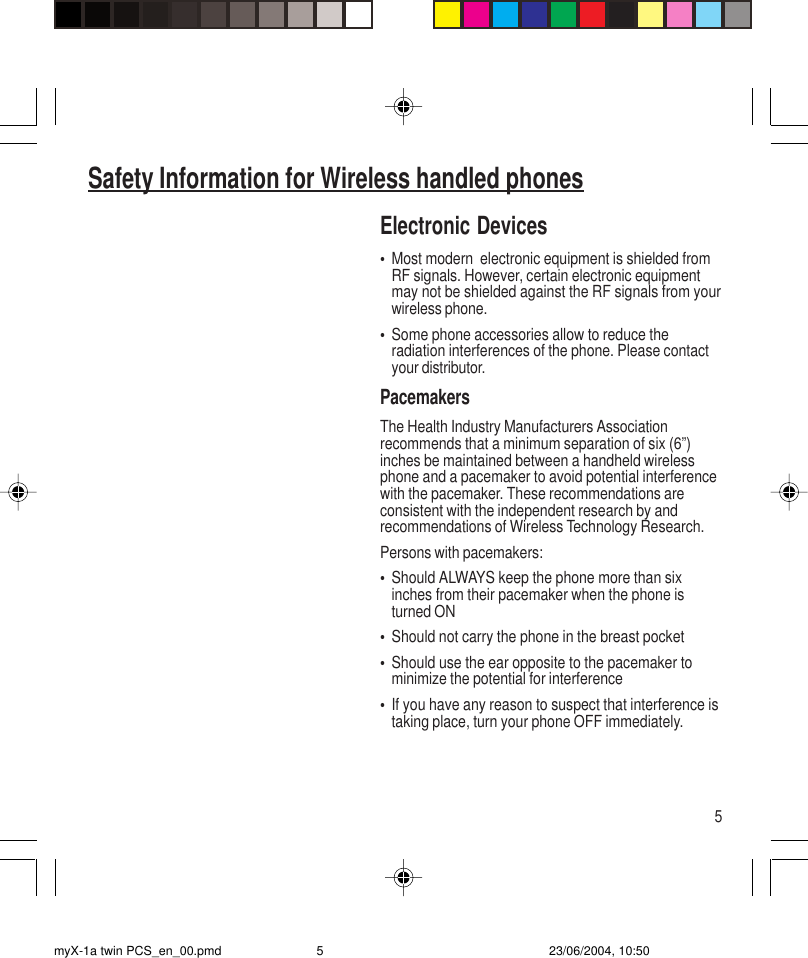 Safety Information for Wireless handled phones

Electronic Devices

• Most modern electronic equipment is shielded from RF signals. However, certain electronic equipment may not be shielded against the RF signals from your wireless phone.

• Some phone accessories allow to reduce the radiation interferences of the phone. Please contact your distributor.

Pacemakers

The Health Industry Manufacturers Association recommends that a minimum separation of six (6”) inches be maintained between a handheld wireless phone and a pacemaker to avoid potential interference with the pacemaker. These recommendations are consistent with the independent research by and recommendations of Wireless Technology Research.

Persons with pacemakers:

• Should ALWAYS keep the phone more than six inches from their pacemaker when the phone is turned ON

• Should not carry the phone in the breast pocket

• Should use the ear opposite to the pacemaker to minimize the potential for interference

• If you have any reason to suspect that interference is taking place, turn your phone OFF immediately.

5

myX-1a twin PCS_en_00.pmd 5 23/06/2004, 10:50